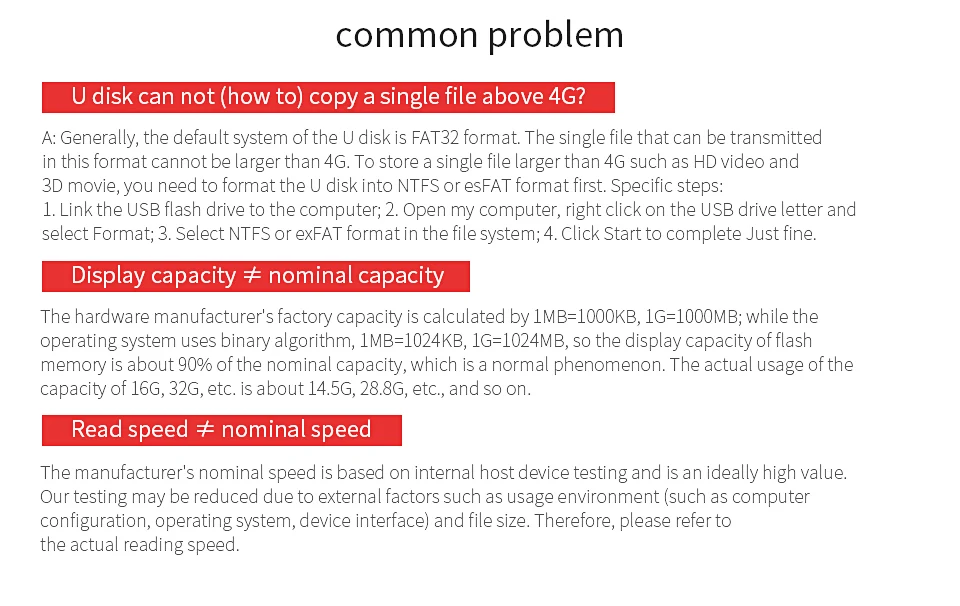 common problem

U disk can not (how to) copy a single file above 4G?

A: Generally, the default system of the U disk is FAT32 format. The single file that can be transmitted in this format cannot be larger than 4G. To store a single file larger than 4G such as HD video and 3D movie, you need to format the U disk into NTFS or esFAT format first. Specific steps:
1. Link the USB flash drive to the computer; 2. Open my computer, right click on the USB drive letter and select Format; 3. Select NTFS or exFAT format in the file system; 4. Click Start to complete Just fine.

Display capacity ≠ nominal capacity

The hardware manufacturer's factory capacity is calculated by 1MB=1000KB, 1G=1000MB; while the operating system uses binary algorithm, 1MB=1024KB, 1G=1024MB, so the display capacity of flash memory is about 90% of the nominal capacity, which is a normal phenomenon. The actual usage of the capacity of 16G, 32G, etc. is about 14.5G, 28.8G, etc., and so on.

Read speed ≠ nominal speed

The manufacturer's nominal speed is based on internal host device testing and is an ideally high value. Our testing may be reduced due to external factors such as usage environment (such as computer configuration, operating system, device interface) and file size. Therefore, please refer to the actual reading speed.